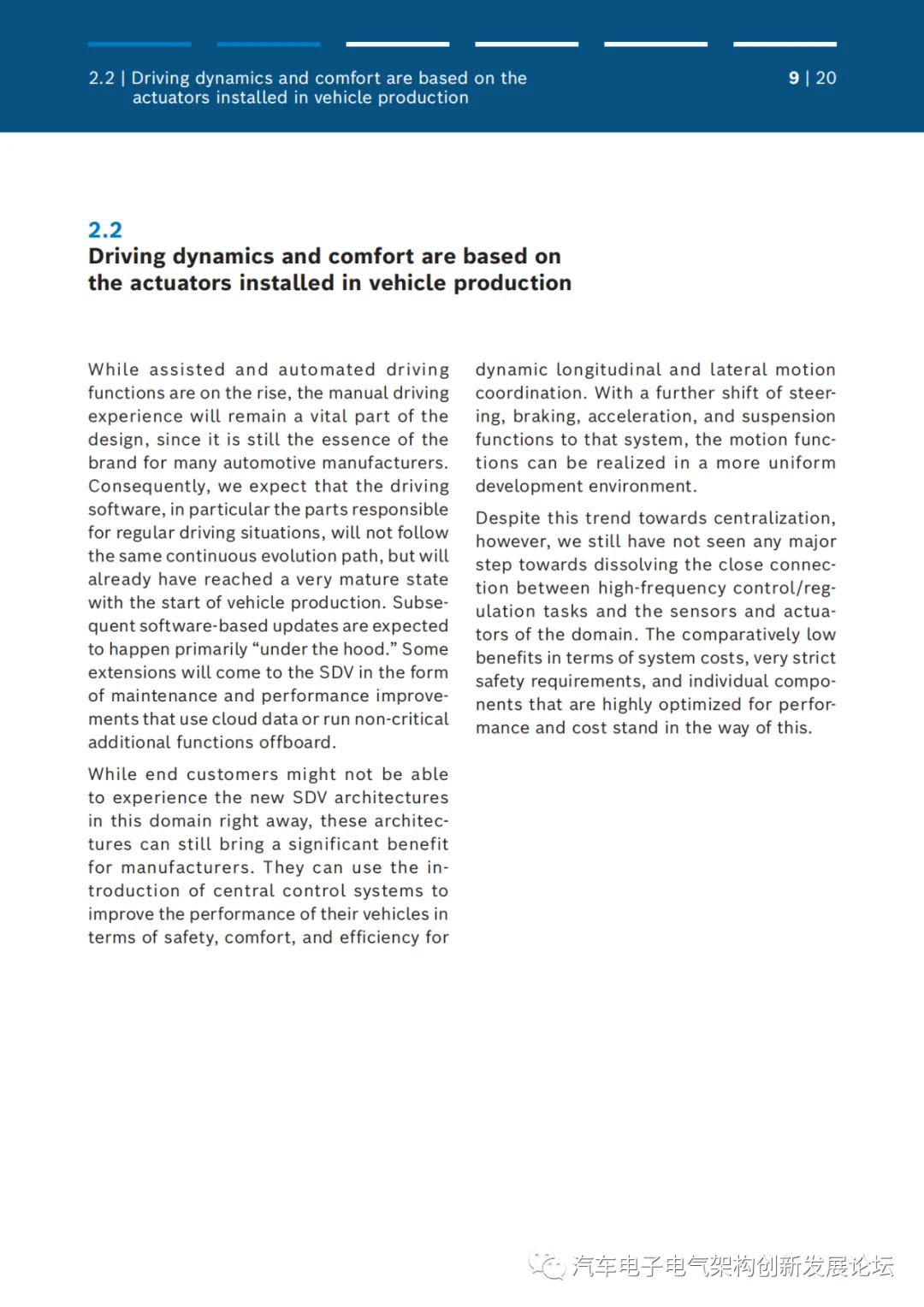 2.2 | Driving dynamics and comfort are based on the actuators installed in vehicle production

9 | 20

2.2
Driving dynamics and comfort are based on the actuators installed in vehicle production

While assisted and automated driving functions are on the rise, the manual driving experience will remain a vital part of the design, since it is still the essence of the brand for many automotive manufacturers. Consequently, we expect that the driving software, in particular the parts responsible for regular driving situations, will not follow the same continuous evolution path, but will already have reached a very mature state with the start of vehicle production. Subsequent software-based updates are expected to happen primarily “under the hood.” Some extensions will come to the SDV in the form of maintenance and performance improvements that use cloud data or run non-critical additional functions offboard.

While end customers might not be able to experience the new SDV architectures in this domain right away, these architectures can still bring a significant benefit for manufacturers. They can use the introduction of central control systems to improve the performance of their vehicles in terms of safety, comfort, and efficiency for dynamic longitudinal and lateral motion coordination. With a further shift of steering, braking, acceleration, and suspension functions to that system, the motion functions can be realized in a more uniform development environment.

Despite this trend towards centralization, however, we still have not seen any major step towards dissolving the close connection between high-frequency control/regulation tasks and the sensors and actuators of the domain. The comparatively low benefits in terms of system costs, very strict safety requirements, and individual components that are highly optimized for performance and cost stand in the way of this.

汽车电子电气架构创新发展论坛